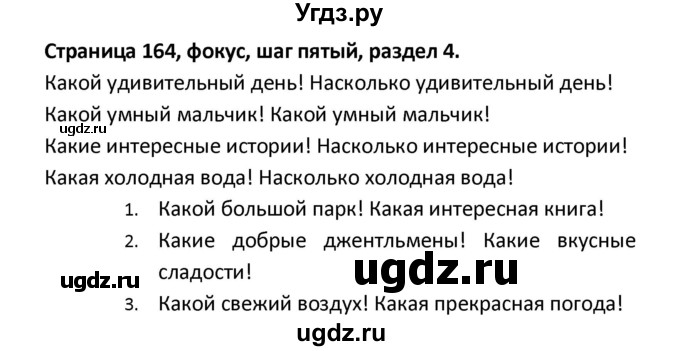 Угдз.ру

Страница 164, фокус, шаг пятый, раздел 4.

Какой удивительный день! Насколько удивительный день!

Какой умный мальчик! Какой умный мальчик!

ugdz.ru

Какие интересные истории! Насколько интересные истории!

Какая холодная вода! Насколько холодная вода!

1. Какой большой парк! Какая интересная книга!

2. Какие добрые джентльмены! Какие вкусные сладости!

ugdz.ru

ugdz.ru

3. Какой свежий воздух! Какая прекрасная погода!

ugdz.ru